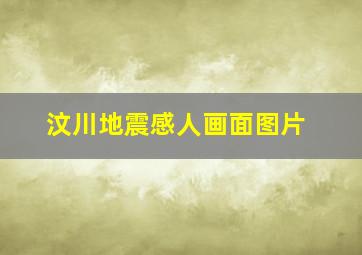 汶川地震感人画面图片